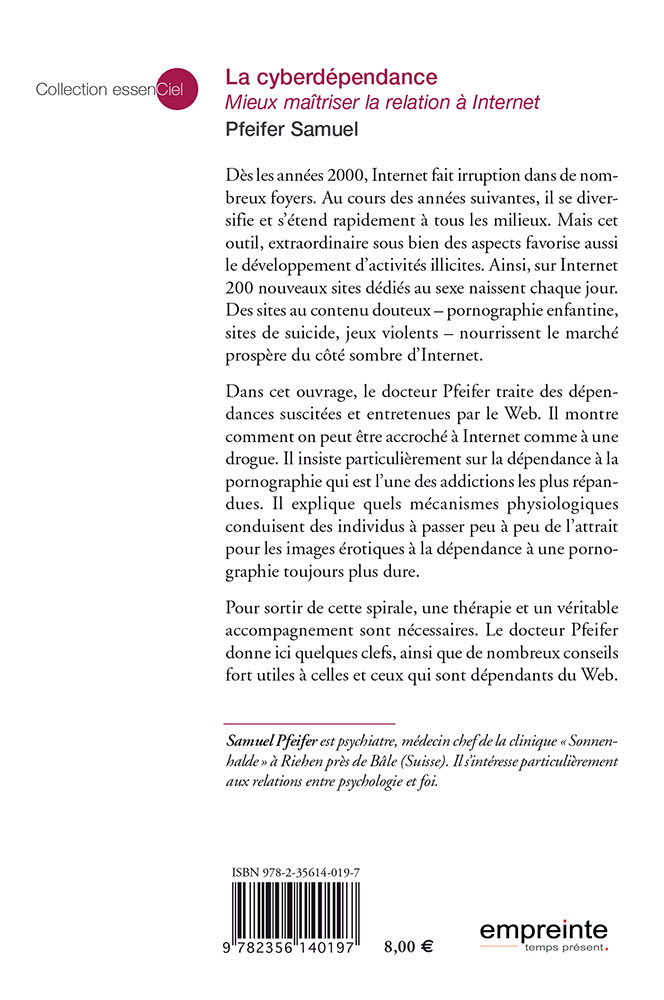 Collection essenCiel

La cyberdépendance
Mieux maîtriser la relation à Internet
Pfeifer Samuel

Dès les années 2000, Internet fait irruption dans de nombreux foyers. Au cours des années suivantes, il se diversifie et s'étend rapidement à tous les milieux. Mais cet outil, extraordinaire sous bien des aspects favorise aussi le développement d'activités illicites. Ainsi, sur Internet 200 nouveaux sites dédiés au sexe naissent chaque jour. Des sites au contenu douteux – pornographie enfantine, sites de suicide, jeux violents – nourrissent le marché prospère du côté sombre d'Internet.

Dans cet ouvrage, le docteur Pfeifer traite des dépendances suscitées et entretenues par le Web. Il montre comment on peut être accroché à Internet comme à une drogue. Il insiste particulièrement sur la dépendance à la pornographie qui est l'une des addictions les plus répandues. Il explique quels mécanismes physiologiques conduisent des individus à passer peu à peu de l'attrait pour les images érotiques à la dépendance à une pornographie toujours plus dure.

Pour sortir de cette spirale, une thérapie et un véritable accompagnement sont nécessaires. Le docteur Pfeifer donne ici quelques clefs, ainsi que de nombreux conseils fort utiles à celles et ceux qui sont dépendants du Web.

Samuel Pfeifer est psychiatre, médecin chef de la clinique « Sonnenhalde » à Riehen près de Bâle (Suisse). Il s'intéresse particulièrement aux relations entre psychologie et foi.

ISBN 978-2-35614-019-7

9 782356 140197

8,00 €

empreinte
temps présent.